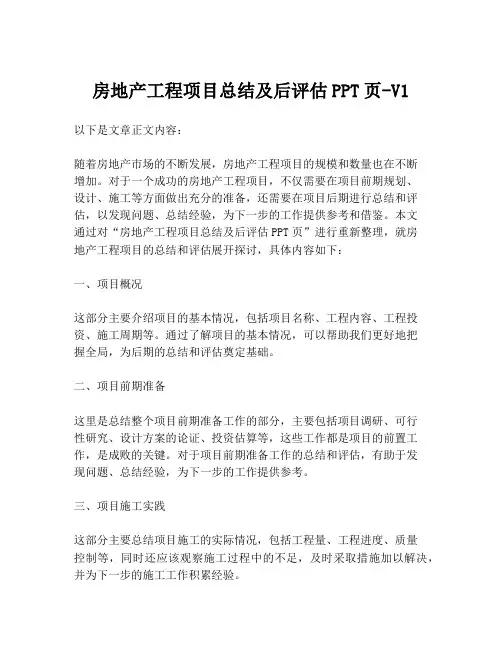 房地产工程项目总结及后评估 PPT 页-V1

以下是文章正文内容：

随着房地产市场的不断发展，房地产工程项目的规模和数量也在不断增加。对于一个成功的房地产工程项目，不仅需要在项目前期规划、设计、施工等方面做出充分的准备，还需要在项目后期进行总结和评估，以发现问题、总结经验，为下一步的工作提供参考和借鉴。本文通过对“房地产工程项目总结及后评估 PPT 页”进行重新整理，就房地产工程项目的总结和评估展开探讨，具体内容如下：

一、项目概况

这部分主要介绍项目的基本情况，包括项目名称、工程内容、工程投资、施工周期等。通过了解项目的基本情况，可以帮助我们更好地把握全局，为后期的总结和评估奠定基础。

二、项目前期准备

这里是总结整个项目前期准备工作的部分，主要包括项目调研、可行性研究、设计方案的论证、投资估算等，这些工作都是项目的前置工作，是成败的关键。对于项目前期准备工作的总结和评估，有助于发现问题、总结经验，为下一步的工作提供参考。

三、项目施工实践

这部分主要总结项目施工的实际情况，包括工程量、工程进度、质量控制等，同时还应该观察施工过程中的不足，及时采取措施加以解决，并为下一步的施工工作积累经验。